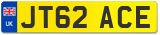 UK
JT62 ACE